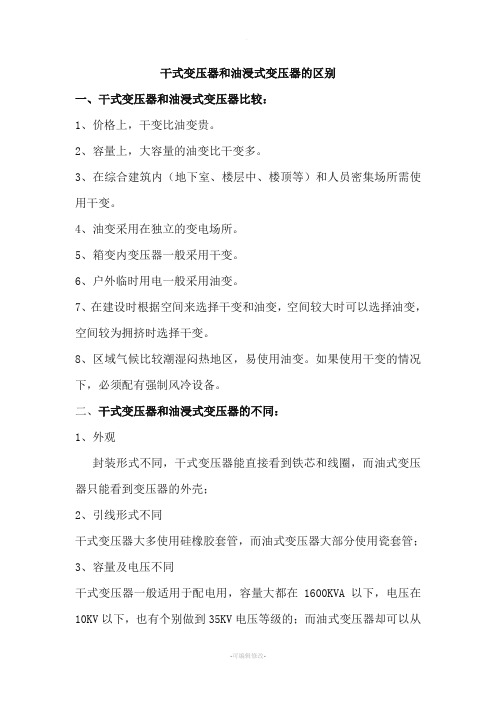 干式变压器和油浸式变压器的区别

一、干式变压器和油浸式变压器比较：

1、价格上，干变比油变贵。

2、容量上，大容量的油变比干变多。

3、在综合建筑内（地下室、楼层中、楼顶等）和人员密集场所需使用干变。

4、油变采用在独立的变电场所。

5、箱变内变压器一般采用干变。

6、户外临时用电一般采用油变。

7、在建设时根据空间来选择干变和油变，空间较大时可以选择油变，空间较为拥挤时选择干变。

8、区域气候比较潮湿闷热地区，易使用油变。如果使用干变的情况下，必须配有强制风冷设备。

二、干式变压器和油浸式变压器的不同：

1、外观

封装形式不同，干式变压器能直接看到铁芯和线圈，而油式变压器只能看到变压器的外壳；

2、引线形式不同

干式变压器大多使用硅橡胶套管，而油式变压器大部分使用瓷套管；

3、容量及电压不同

干式变压器一般适用于配电用，容量大都在 1600KVA 以下，电压在 10KV 以下，也有个别做到 35KV 电压等级的；而油式变压器却可以从

-可编辑修改-